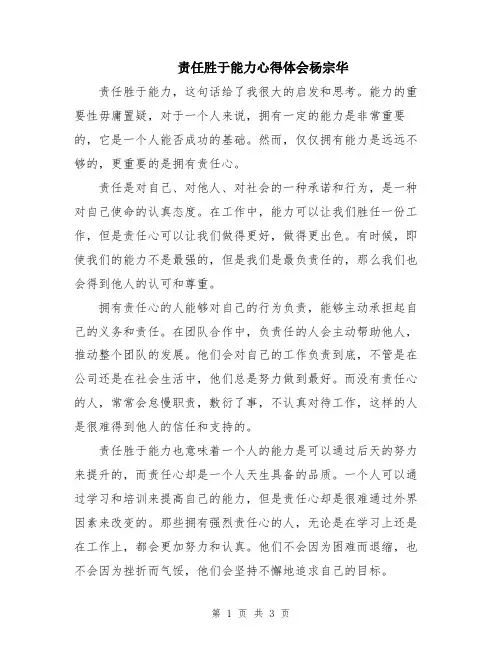 责任胜于能力心得体会杨宗华

责任胜于能力，这句话给了我很大的启发和思考。能力的重要性毋庸置疑，对于一个人来说，拥有一定的能力是非常重要的，它是一个人能否成功的基础。然而，仅仅拥有能力是远远不够的，更重要的是拥有责任心。

责任是对自己、对他人、对社会的一种承诺和行为，是一种对自己使命的认真态度。在工作中，能力可以让我们胜任一份工作，但是责任心可以让我们做得更好，做得更出色。有时候，即使我们的能力不是最强的，但是我们是最负责任的，那么我们也会得到他人的认可和尊重。

拥有责任心的人能够对自己的行为负责，能够主动承担起自己的义务和责任。在团队合作中，负责任的人会主动帮助他人，推动整个团队的发展。他们会对自己的工作负责到底，不管是在公司还是在社会生活中，他们总是努力做到最好。而没有责任心的人，常常会怠慢职责，敷衍了事，不认真对待工作，这样的人是很难得到他人的信任和支持的。

责任胜于能力也意味着一个人的能力是可以通过后天的努力来提升的，而责任心却是一个人天生具备的品质。一个人可以通过学习和培训来提高自己的能力，但是责任心却是很难通过外界因素来改变的。那些拥有强烈责任心的人，无论是在学习上还是在工作上，都会更加努力和认真。他们不会因为困难而退缩，也不会因为挫折而气馁，他们会坚持不懈地追求自己的目标。

第 1 页 共 3 页